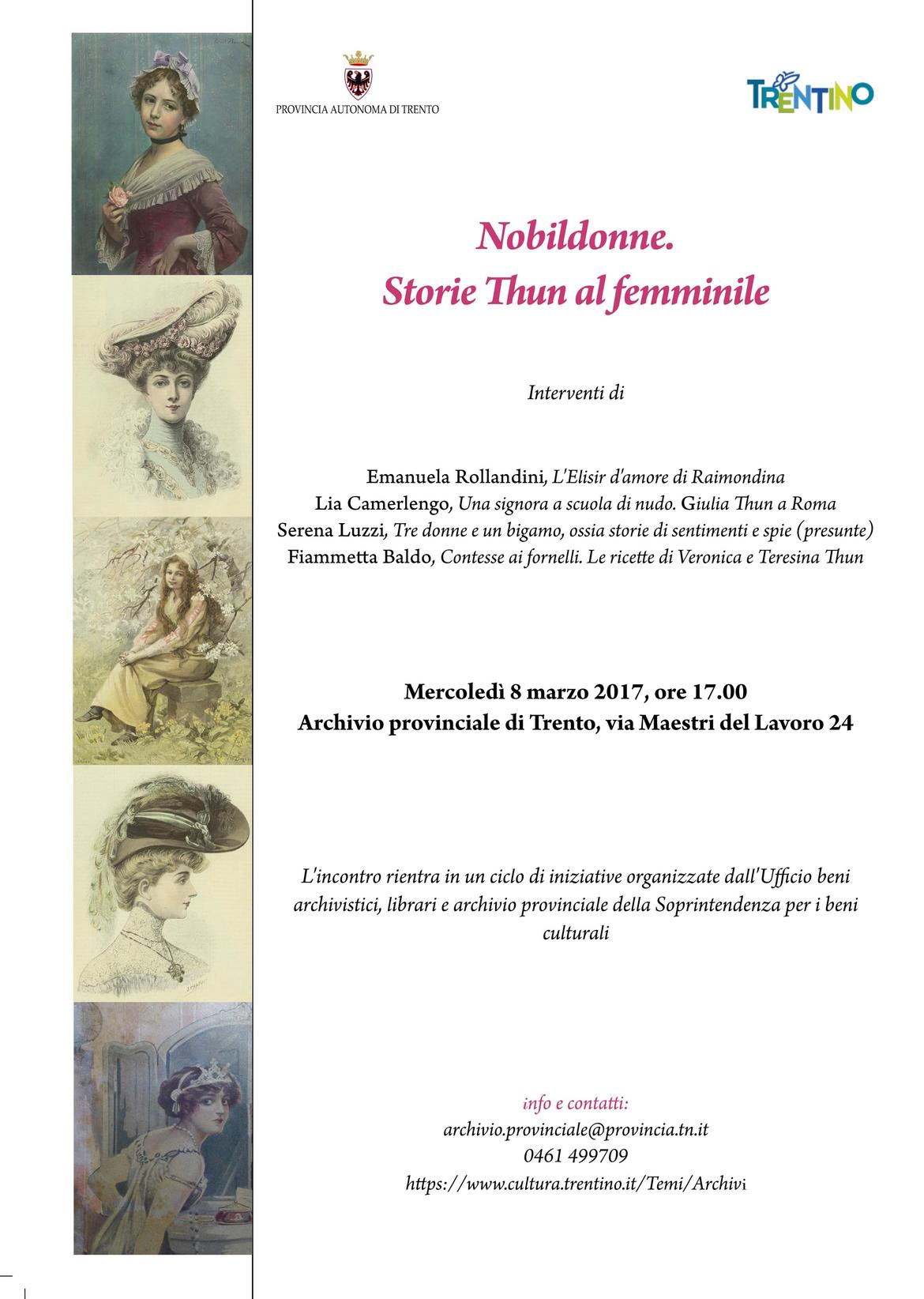 PROVINCIA AUTONOMA DI TRENTO

TRENTINO

Nobildonne.
Storie Thun al femminile

Interventi di

Emanuela Rollandini, L'Elisir d'amore di Raimondina
Lia Camerlengo, Una signora a scuola di nudo. Giulia Thun a Roma
Serena Luzzi, Tre donne e un bigamo, ossia storie di sentimenti e spie (presunte)
Fiammetta Baldo, Contesse ai fornelli. Le ricette di Veronica e Teresina Thun

Mercoledì 8 marzo 2017, ore 17.00
Archivio provinciale di Trento, via Maestri del Lavoro 24

L'incontro rientra in un ciclo di iniziative organizzate dall'Ufficio beni archivistici, librari e archivio provinciale della Soprintendenza per i beni culturali

info e contatti:
archivio.provinciale@provincia.tn.it
0461 499709
https://www.cultura.trentino.it/Temi/Archivi